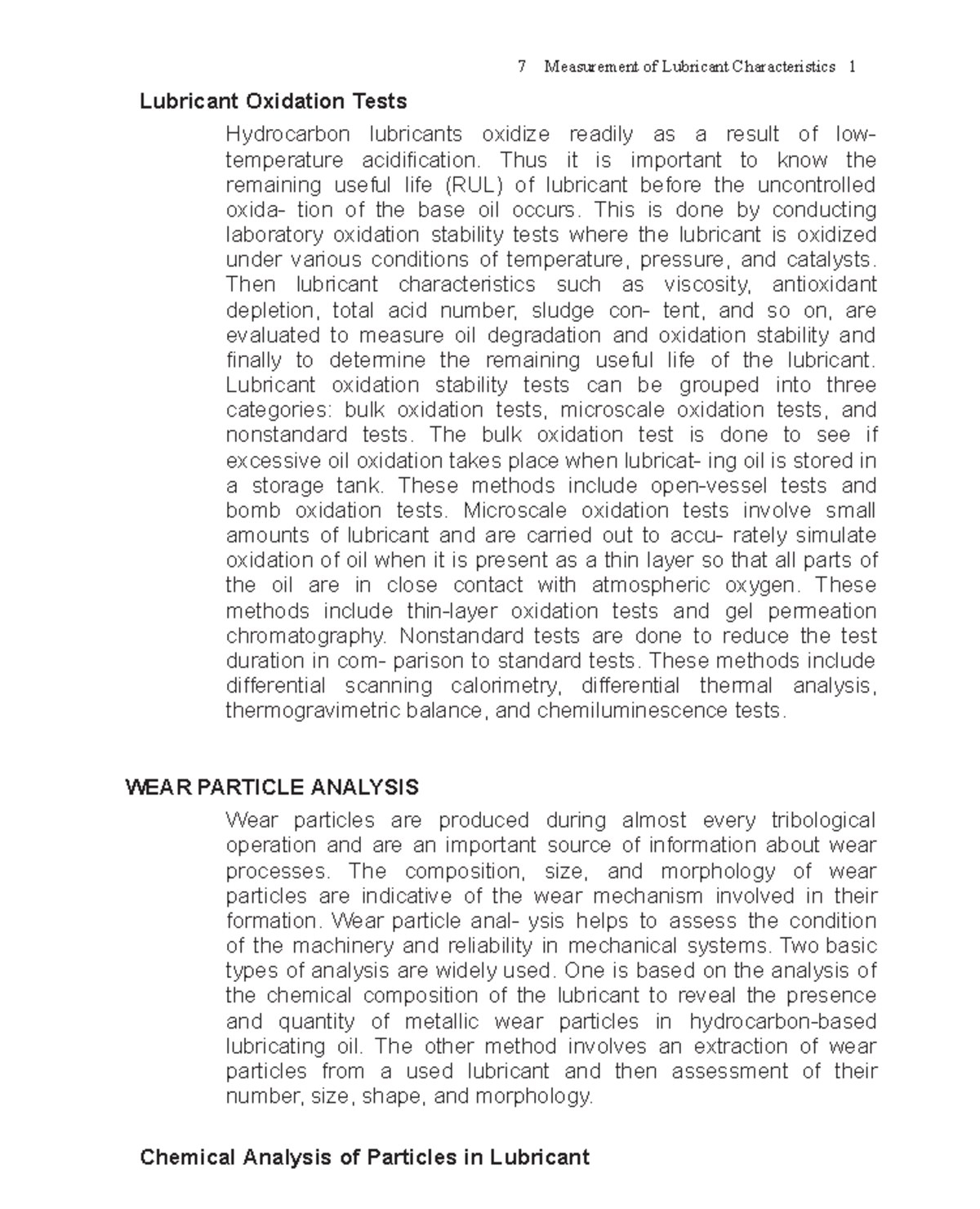 7 Measurement of Lubricant Characteristics 1

Lubricant Oxidation Tests

Hydrocarbon lubricants oxidize readily as a result of low-temperature acidification. Thus it is important to know the remaining useful life (RUL) of lubricant before the uncontrolled oxida- tion of the base oil occurs. This is done by conducting laboratory oxidation stability tests where the lubricant is oxidized under various conditions of temperature, pressure, and catalysts. Then lubricant characteristics such as viscosity, antioxidant depletion, total acid number, sludge con- tent, and so on, are evaluated to measure oil degradation and oxidation stability and finally to determine the remaining useful life of the lubricant. Lubricant oxidation stability tests can be grouped into three categories: bulk oxidation tests, microscale oxidation tests, and nonstandard tests. The bulk oxidation test is done to see if excessive oil oxidation takes place when lubricat- ing oil is stored in a storage tank. These methods include open-vessel tests and bomb oxidation tests. Microscale oxidation tests involve small amounts of lubricant and are carried out to accu- rately simulate oxidation of oil when it is present as a thin layer so that all parts of the oil are in close contact with atmospheric oxygen. These methods include thin-layer oxidation tests and gel permeation chromatography. Nonstandard tests are done to reduce the test duration in com- parison to standard tests. These methods include differential scanning calorimetry, differential thermal analysis, thermogravimetric balance, and chemiluminescence tests.

WEAR PARTICLE ANALYSIS

Wear particles are produced during almost every tribological operation and are an important source of information about wear processes. The composition, size, and morphology of wear particles are indicative of the wear mechanism involved in their formation. Wear particle anal- ysis helps to assess the condition of the machinery and reliability in mechanical systems. Two basic types of analysis are widely used. One is based on the analysis of the chemical composition of the lubricant to reveal the presence and quantity of metallic wear particles in hydrocarbon-based lubricating oil. The other method involves an extraction of wear particles from a used lubricant and then assessment of their number, size, shape, and morphology.

Chemical Analysis of Particles in Lubricant